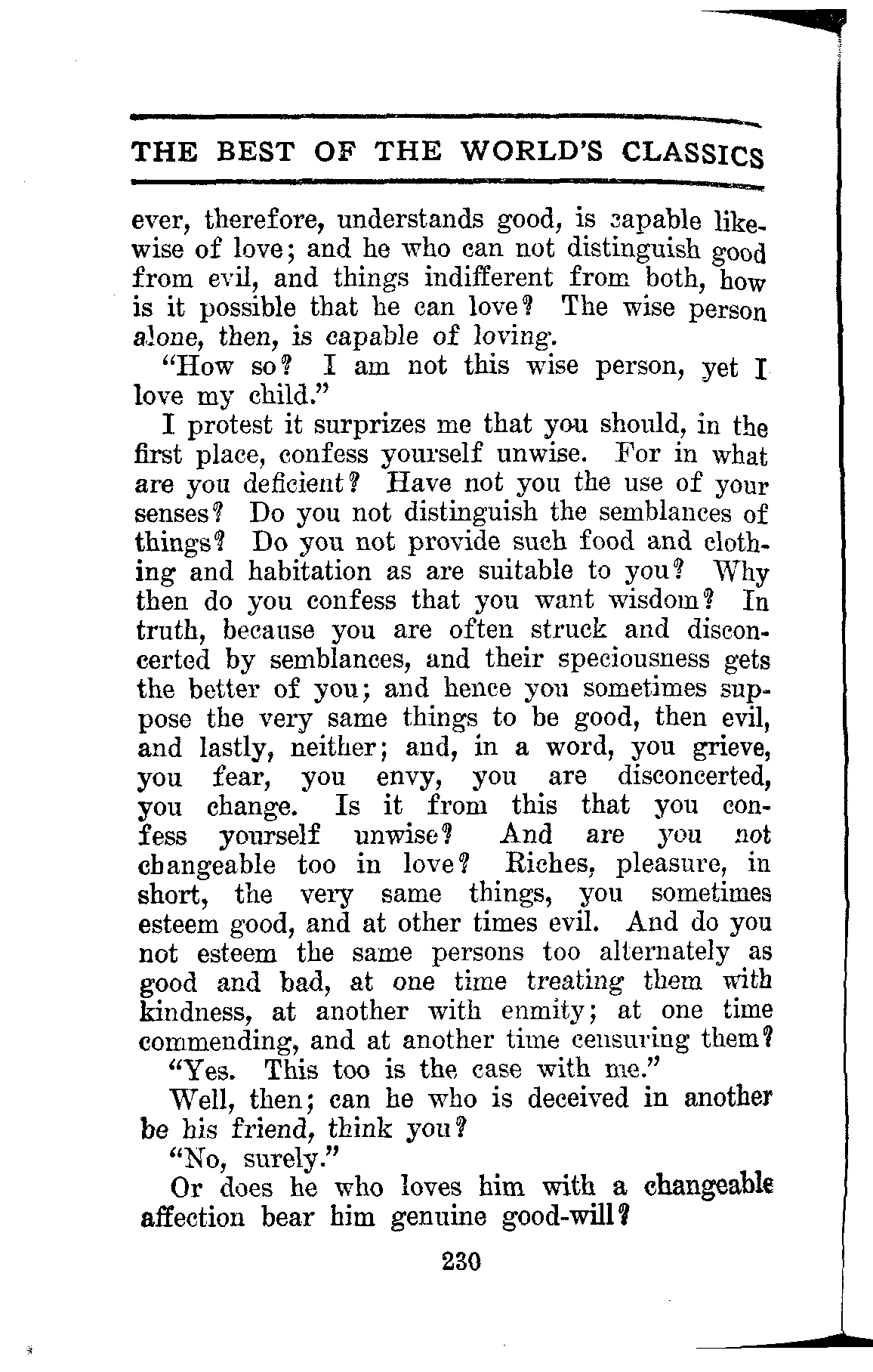 THE BEST OF THE WORLD'S CLASSICS

ever, therefore, understands good, is capable likewise of love; and he who can not distinguish good from evil, and things indifferent from both, how is it possible that he can love? The wise person alone, then, is capable of loving.

"How so? I am not this wise person, yet I love my child."

I protest it surprizes me that you should, in the first place, confess yourself unwise. For in what are you deficient? Have not you the use of your senses? Do you not distinguish the semblances of things? Do you not provide such food and clothing and habitation as are suitable to you? Why then do you confess that you want wisdom? In truth, because you are often struck and disconcerted by semblances, and their speciousness gets the better of you; and hence you sometimes suppose the very same things to be good, then evil, and lastly, neither; and, in a word, you grieve, you fear, you envy, you are disconcerted, you change. Is it from this that you confess yourself unwise? And are you not changeable too in love? Riches, pleasure, in short, the very same things, you sometimes esteem good, and at other times evil. And do you not esteem the same persons too alternately as good and bad, at one time treating them with kindness, at another with enmity; at one time commending, and at another time censuring them?

"Yes. This too is the case with me."

Well, then; can he who is deceived in another be his friend, think you?

"No, surely."

Or does he who loves him with a changeable affection bear him genuine good-will?

230